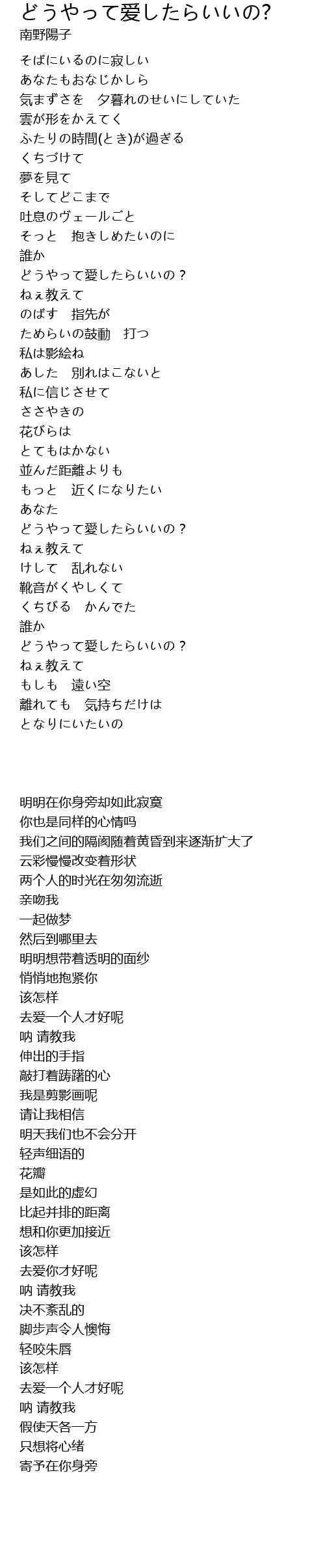 どうやって愛したらいいの?
南野陽子

そばにいるのに寂しい
あなたもおなじかしら
気まずさを　夕暮れのせいにしていた
雲が形をかえてく
ふたりの時間(とき)が過ぎる
くちづけて
夢を見て
そしてどこまで
吐息のヴェールごと
そっと　抱きしめたいのに
誰か
どうやって愛したらいいの？
ねぇ教えて
のばす　指先が
ためらいの鼓動　打つ
私は影絵ね
あした　別れはこないと
私に信じさせて
ささやきの
花びらは
とてもはかない
並んだ距離よりも
もっと　近くになりたい
あなた
どうやって愛したらいいの？
ねぇ教えて
けして　乱れない
靴音がくやしくて
くちびる　かんでた
誰か
どうやって愛したらいいの？
ねぇ教えて
もしも　遠い空
離れても　気持ちだけは
となりにいたいの

明明在你身旁却如此寂寞
你也是同样的心情吗
我们之间的隔阂随着黄昏到来逐渐扩大了
云彩慢慢改变着形状
两个人的时光在匆匆流逝
亲吻我
一起做梦
然后到哪里去
明明想带着透明的面纱
悄悄地抱紧你
该怎样
去爱一个人才好呢
呐 请教我
伸出的手指
敲打着踌躇的心
我是剪影画呢
请让我相信
明天我们也不会分开
轻声细语的
花瓣
是如此的虚幻
比起并排的距离
想和你更加接近
该怎样
去爱你才好呢
呐 请教我
决不紊乱的
脚步声令人懊悔
轻咬朱唇
该怎样
去爱一个人才好呢
呐 请教我
假使天各一方
只想将心绪
寄予在你身旁